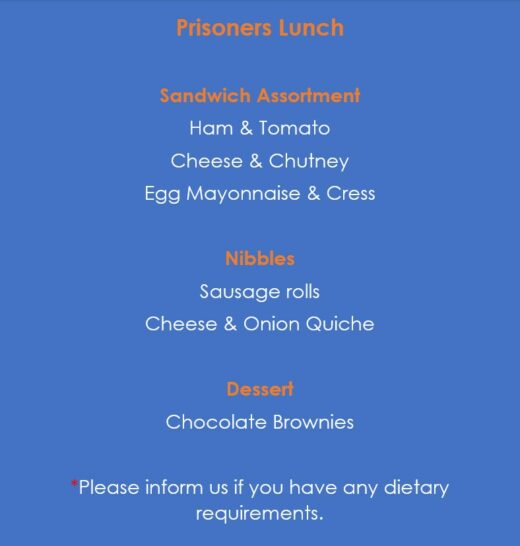 Prisoners Lunch

Sandwich Assortment
Ham & Tomato
Cheese & Chutney
Egg Mayonnaise & Cress

Nibbles
Sausage rolls
Cheese & Onion Quiche

Dessert
Chocolate Brownies

*Please inform us if you have any dietary requirements.